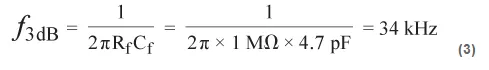 $f_{3\,dB} = \frac{1}{2\pi R_f C_f} = \frac{1}{2\pi \times 1\ M\Omega \times 4.7\ pF} = 34\ kHz$ (3)